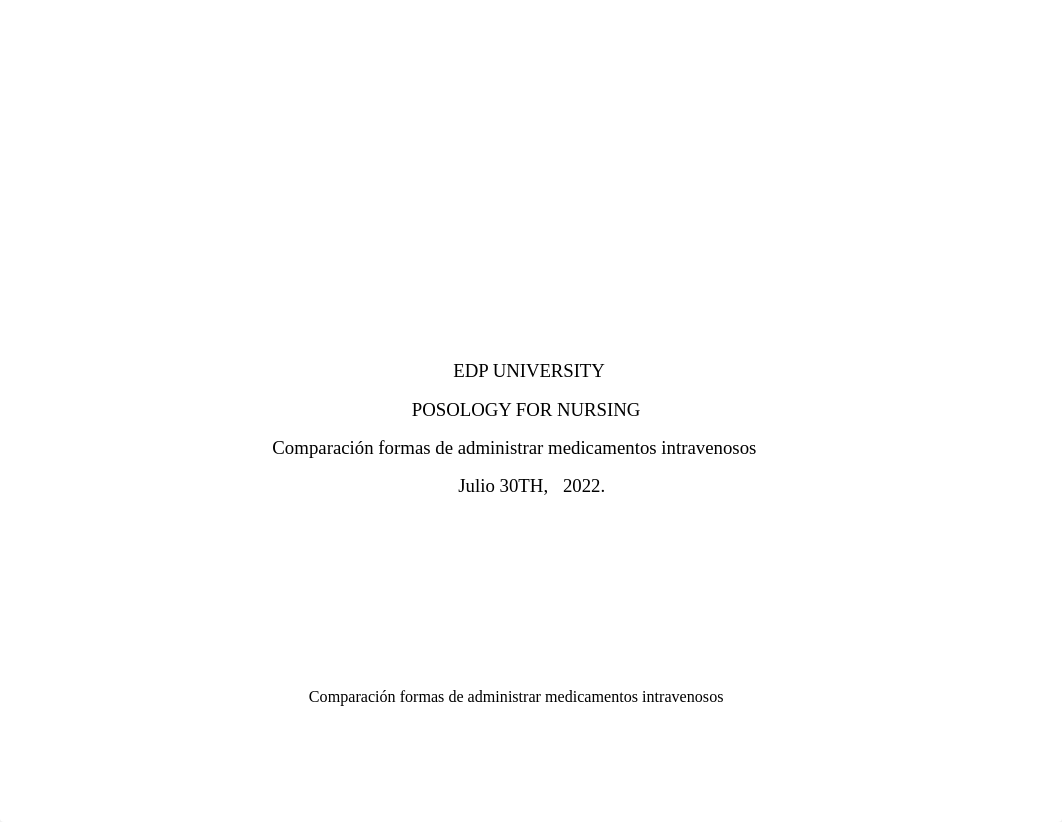 EDP UNIVERSITY

POSOLOGY FOR NURSING

Comparación formas de administrar medicamentos intravenosos

Julio 30TH, 2022.

Comparación formas de administrar medicamentos intravenosos